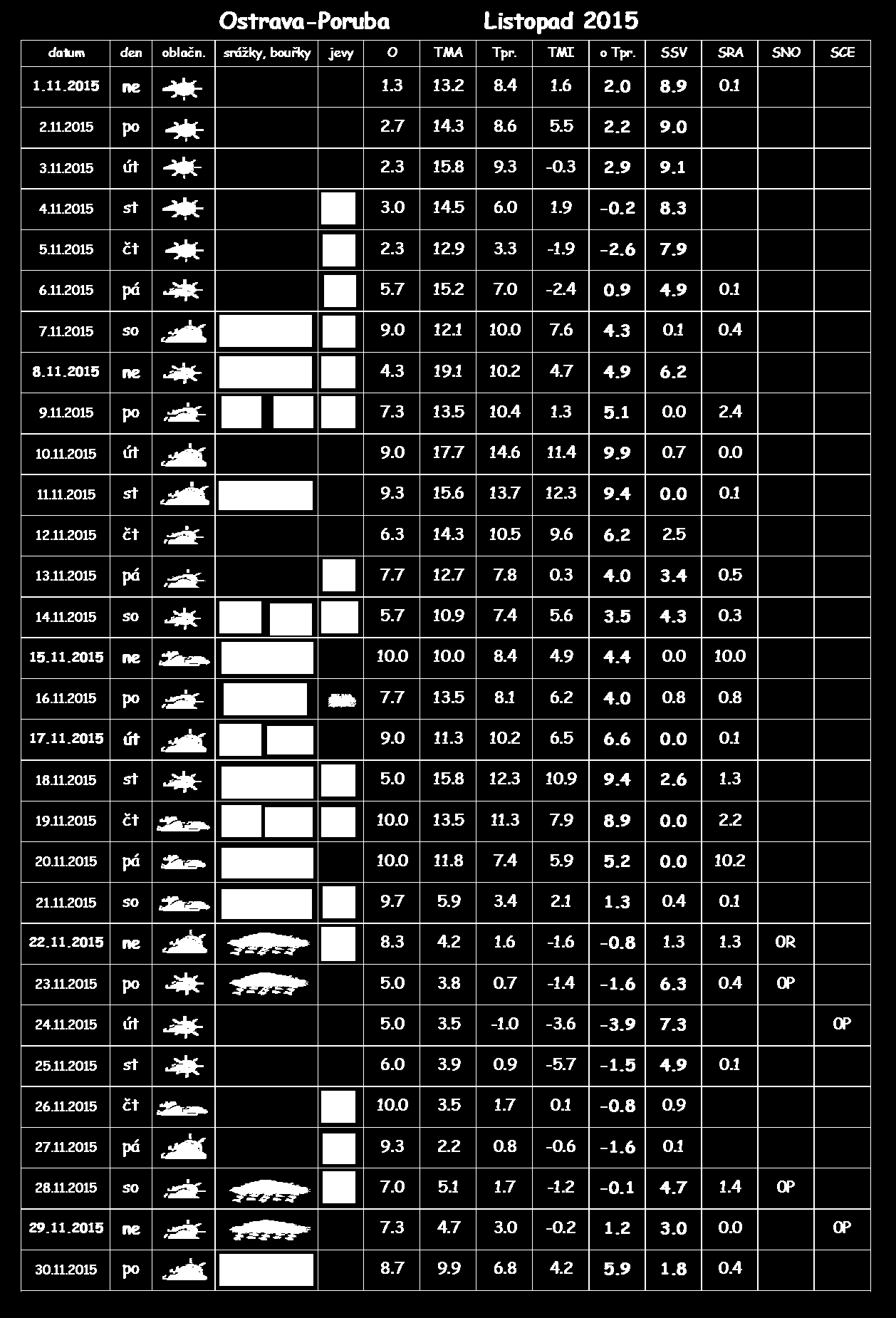 Ostrava-Poruba Listopad 2015

| datum | den | oblačn. | srážky, bouřky | jevy | O | TMA | Tpr. | TMI | o Tpr. | SSV | SRA | SNO | SCE |
|---|---|---|---|---|---|---|---|---|---|---|---|---|---|
| 1.11.2015 | ne | | | | 1.3 | 13.2 | 8.4 | 1.6 | 2.0 | 8.9 | 0.1 | | |
| 2.11.2015 | po | | | | 2.7 | 14.3 | 8.6 | 5.5 | 2.2 | 9.0 | | | |
| 3.11.2015 | út | | | | 2.3 | 15.8 | 9.3 | -0.3 | 2.9 | 9.1 | | | |
| 4.11.2015 | st | | | | 3.0 | 14.5 | 6.0 | 1.9 | -0.2 | 8.3 | | | |
| 5.11.2015 | čt | | | | 2.3 | 12.9 | 3.3 | -1.9 | -2.6 | 7.9 | | | |
| 6.11.2015 | pá | | | | 5.7 | 15.2 | 7.0 | -2.4 | 0.9 | 4.9 | 0.1 | | |
| 7.11.2015 | so | | | | 9.0 | 12.1 | 10.0 | 7.6 | 4.3 | 0.1 | 0.4 | | |
| 8.11.2015 | ne | | | | 4.3 | 19.1 | 10.2 | 4.7 | 4.9 | 6.2 | | | |
| 9.11.2015 | po | | | | 7.3 | 13.5 | 10.4 | 1.3 | 5.1 | 0.0 | 2.4 | | |
| 10.11.2015 | út | | | | 9.0 | 17.7 | 14.6 | 11.4 | 9.9 | 0.7 | 0.0 | | |
| 11.11.2015 | st | | | | 9.3 | 15.6 | 13.7 | 12.3 | 9.4 | 0.0 | 0.1 | | |
| 12.11.2015 | čt | | | | 6.3 | 14.3 | 10.5 | 9.6 | 6.2 | 2.5 | | | |
| 13.11.2015 | pá | | | | 7.7 | 12.7 | 7.8 | 0.3 | 4.0 | 3.4 | 0.5 | | |
| 14.11.2015 | so | | | | 5.7 | 10.9 | 7.4 | 5.6 | 3.5 | 4.3 | 0.3 | | |
| 15.11.2015 | ne | | | | 10.0 | 10.0 | 8.4 | 4.9 | 4.4 | 0.0 | 10.0 | | |
| 16.11.2015 | po | | | | 7.7 | 13.5 | 8.1 | 6.2 | 4.0 | 0.8 | 0.8 | | |
| 17.11.2015 | út | | | | 9.0 | 11.3 | 10.2 | 6.5 | 6.6 | 0.0 | 0.1 | | |
| 18.11.2015 | st | | | | 5.0 | 15.8 | 12.3 | 10.9 | 9.4 | 2.6 | 1.3 | | |
| 19.11.2015 | čt | | | | 10.0 | 13.5 | 11.3 | 7.9 | 8.9 | 0.0 | 2.2 | | |
| 20.11.2015 | pá | | | | 10.0 | 11.8 | 7.4 | 5.9 | 5.2 | 0.0 | 10.2 | | |
| 21.11.2015 | so | | | | 9.7 | 5.9 | 3.4 | 2.1 | 1.3 | 0.4 | 0.1 | | |
| 22.11.2015 | ne | | | | 8.3 | 4.2 | 1.6 | -1.6 | -0.8 | 1.3 | 1.3 | OR | |
| 23.11.2015 | po | | | | 5.0 | 3.8 | 0.7 | -1.4 | -1.6 | 6.3 | 0.4 | OP | |
| 24.11.2015 | út | | | | 5.0 | 3.5 | -1.0 | -3.6 | -3.9 | 7.3 | | | OP |
| 25.11.2015 | st | | | | 6.0 | 3.9 | 0.9 | -5.7 | -1.5 | 4.9 | 0.1 | | |
| 26.11.2015 | čt | | | | 10.0 | 3.5 | 1.7 | 0.1 | -0.8 | 0.9 | | | |
| 27.11.2015 | pá | | | | 9.3 | 2.2 | 0.8 | -0.6 | -1.6 | 0.1 | | | |
| 28.11.2015 | so | | | | 7.0 | 5.1 | 1.7 | -1.2 | -0.1 | 4.7 | 1.4 | OP | |
| 29.11.2015 | ne | | | | 7.3 | 4.7 | 3.0 | -0.2 | 1.2 | 3.0 | 0.0 | | OP |
| 30.11.2015 | po | | | | 8.7 | 9.9 | 6.8 | 4.2 | 5.9 | 1.8 | 0.4 | | |